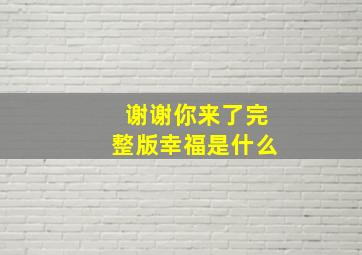 谢谢你来了完整版幸福是什么